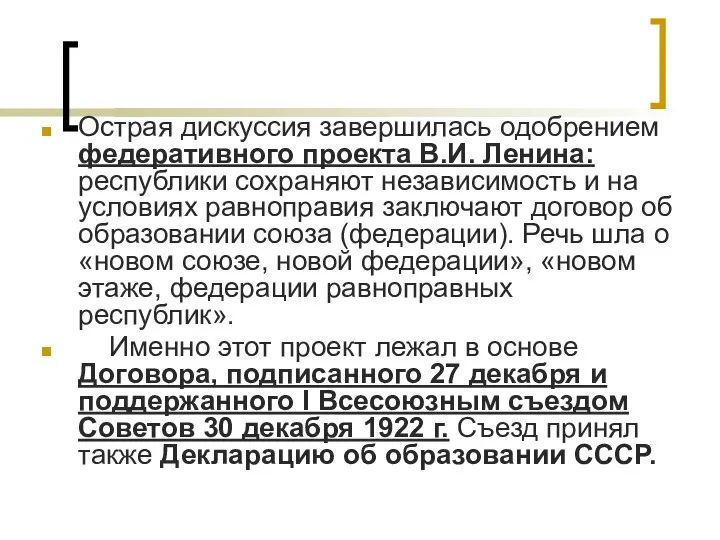 Острая дискуссия завершилась одобрением федеративного проекта В.И. Ленина: республики сохраняют независимость и на условиях равноправия заключают договор об образовании союза (федерации). Речь шла о «новом союзе, новой федерации», «новом этаже, федерации равноправных республик».

Именно этот проект лежал в основе Договора, подписанного 27 декабря и поддержанного I Всесоюзным съездом Советов 30 декабря 1922 г. Съезд принял также Декларацию об образовании СССР.